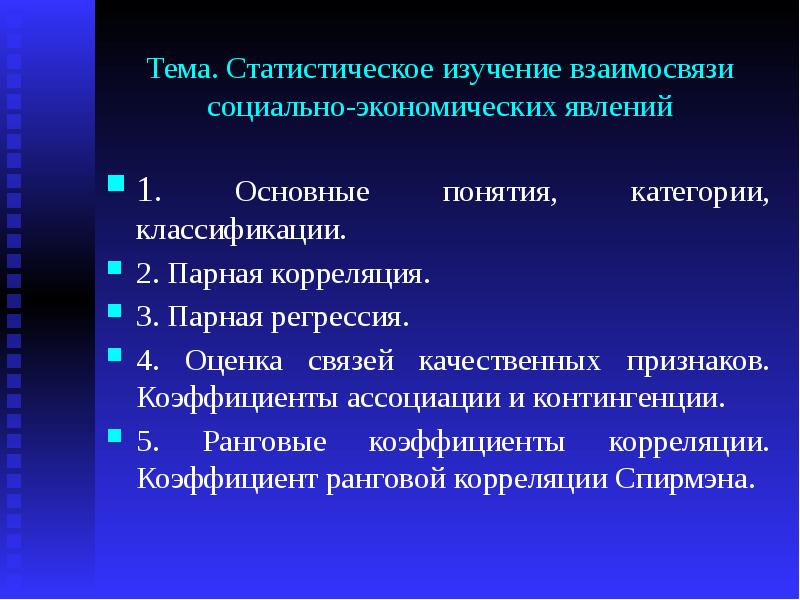 Тема. Статистическое изучение взаимосвязи социально-экономических явлений

1. Основные понятия, категории, классификации.

2. Парная корреляция.

3. Парная регрессия.

4. Оценка связей качественных признаков. Коэффициенты ассоциации и контингенции.

5. Ранговые коэффициенты корреляции. Коэффициент ранговой корреляции Спирмэна.